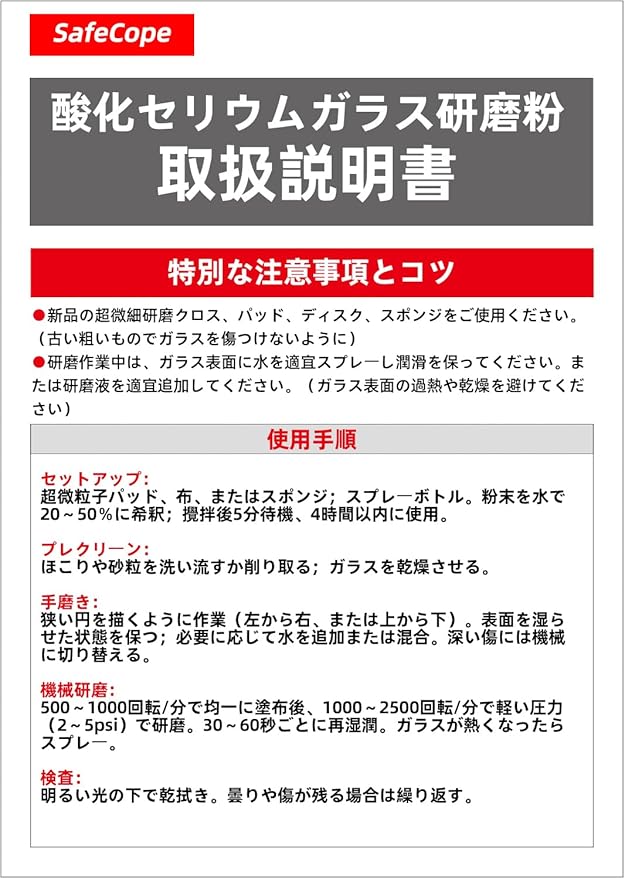 SafeCope

酸化セリウムガラス研磨粉
取扱説明書

特別な注意事項とコツ

●新品の超微細研磨クロス、パッド、ディスク、スポンジをご使用ください。（古い粗いものでガラスを傷つけないように）
●研磨作業中は、ガラス表面に水を適宜スプレーし潤滑を保ってください。または研磨液を適宜追加してください。（ガラス表面の過熱や乾燥を避けてください）

使用手順

セットアップ:
超微粒子パッド、布、またはスポンジ；スプレーボトル。粉末を水で20～50％に希釈；攪拌後5分待機、4時間以内に使用。

プレクリーン:
ほこりや砂粒を洗い流すか削り取る；ガラスを乾燥させる。

手磨き:
狭い円を描くように作業（左から右、または上から下）。表面を湿らせた状態を保つ；必要に応じて水を追加または混合。深い傷には機械に切り替える。

機械研磨:
500～1000回転/分で均一に塗布後、1000～2500回転/分で軽い圧力（2～5psi）で研磨。30～60秒ごとに再湿潤。ガラスが熱くなったらスプレー。

検査:
明るい光の下で乾拭き。曇りや傷が残る場合は繰り返す。